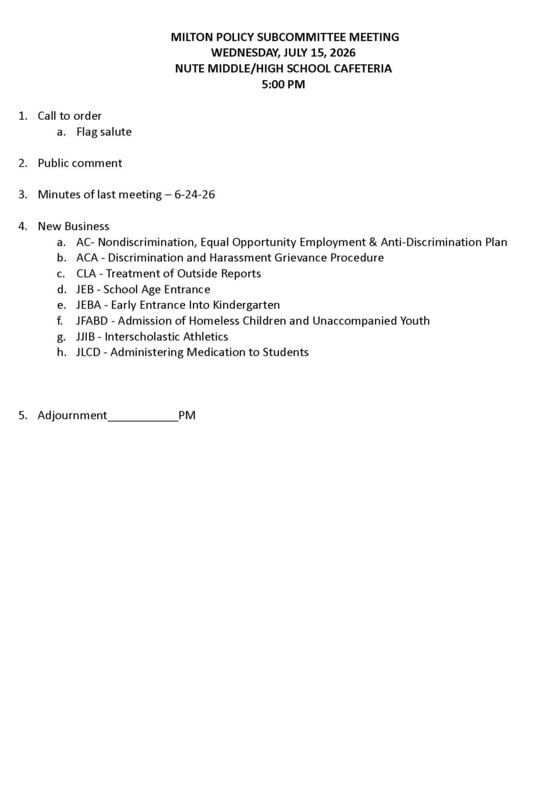 MILTON POLICY SUBCOMMITTEE MEETING
WEDNESDAY, JULY 15, 2026
NUTE MIDDLE/HIGH SCHOOL CAFETERIA
5:00 PM

1. Call to order
a. Flag salute

2. Public comment

3. Minutes of last meeting – 6-24-26

4. New Business
a. AC- Nondiscrimination, Equal Opportunity Employment & Anti-Discrimination Plan
b. ACA - Discrimination and Harassment Grievance Procedure
c. CLA - Treatment of Outside Reports
d. JEB - School Age Entrance
e. JEBA - Early Entrance Into Kindergarten
f. JFABD - Admission of Homeless Children and Unaccompanied Youth
g. JJIB - Interscholastic Athletics
h. JLCD - Administering Medication to Students

5. Adjournment____PM